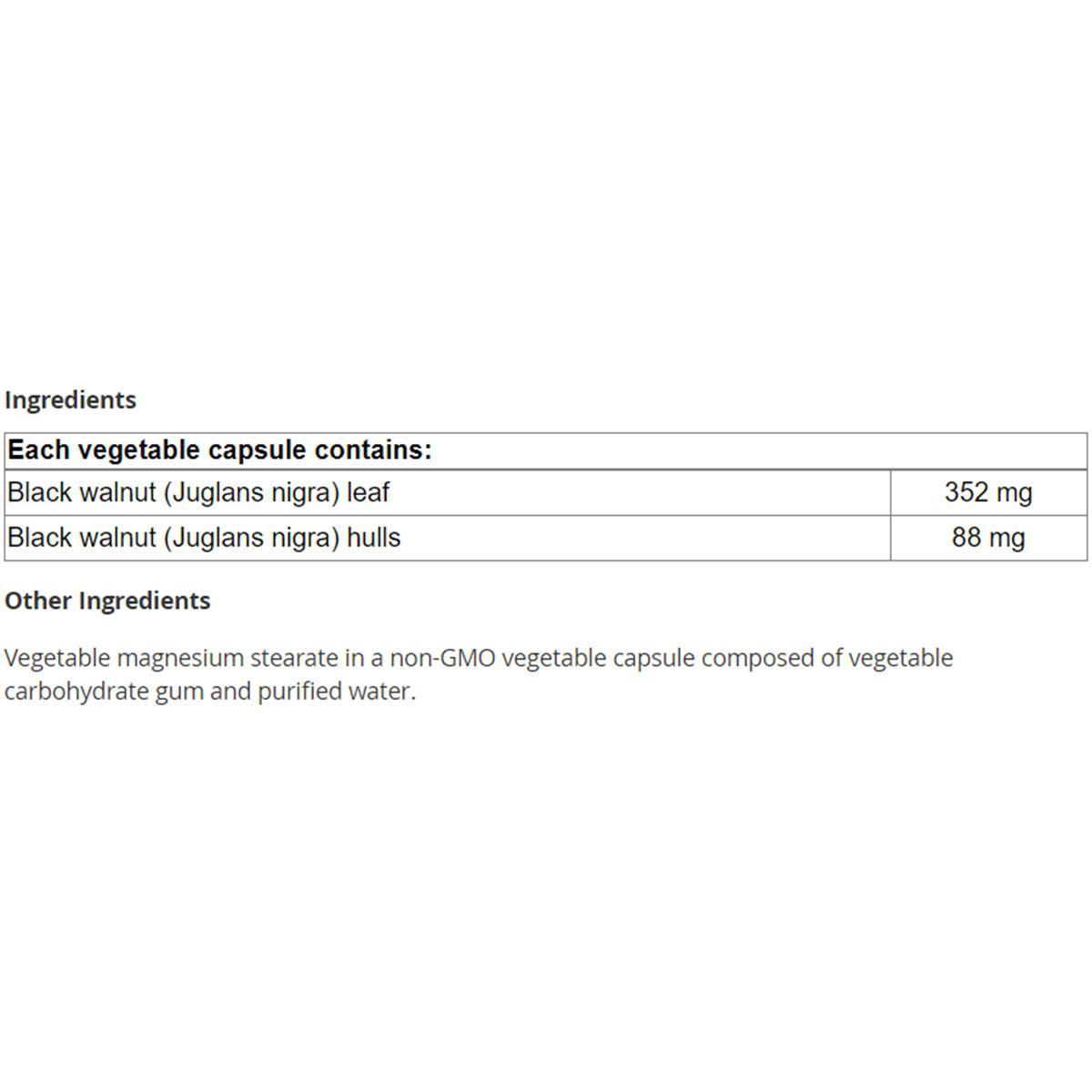 Ingredients

| Each vegetable capsule contains: | |
|---|---|
| Black walnut (Juglans nigra) leaf | 352 mg |
| Black walnut (Juglans nigra) hulls | 88 mg |

Other Ingredients

Vegetable magnesium stearate in a non-GMO vegetable capsule composed of vegetable carbohydrate gum and purified water.